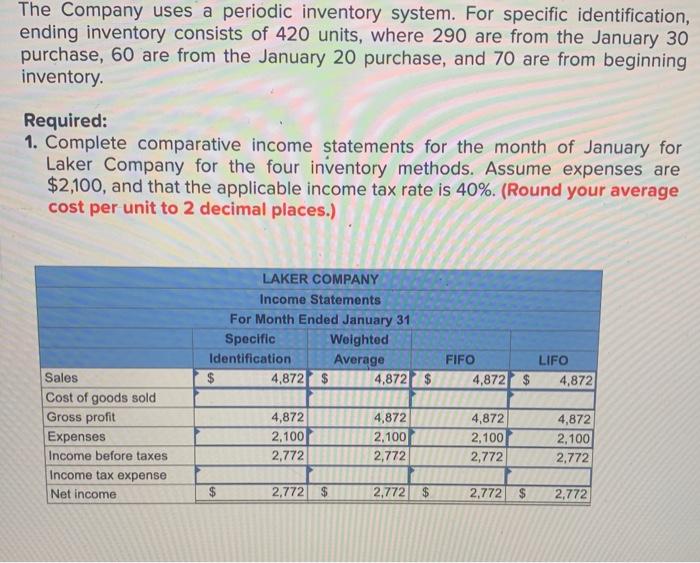 The Company uses a periodic inventory system. For specific identification, ending inventory consists of 420 units, where 290 are from the January 30 purchase, 60 are from the January 20 purchase, and 70 are from beginning inventory.

Required:
1. Complete comparative income statements for the month of January for Laker Company for the four inventory methods. Assume expenses are \$2,100, and that the applicable income tax rate is 40%. (Round your average cost per unit to 2 decimal places.)

LAKER COMPANY
Income Statements
For Month Ended January 31

| | Specific Identification | Weighted Average | FIFO | LIFO |
|---|---|---|---|---|
| Sales | \$ 4,872 | \$ 4,872 | \$ 4,872 | \$ 4,872 |
| Cost of goods sold | | | | |
| Gross profit | 4,872 | 4,872 | 4,872 | 4,872 |
| Expenses | 2,100 | 2,100 | 2,100 | 2,100 |
| Income before taxes | 2,772 | 2,772 | 2,772 | 2,772 |
| Income tax expense | | | | |
| Net income | \$ 2,772 | \$ 2,772 | \$ 2,772 | \$ 2,772 |